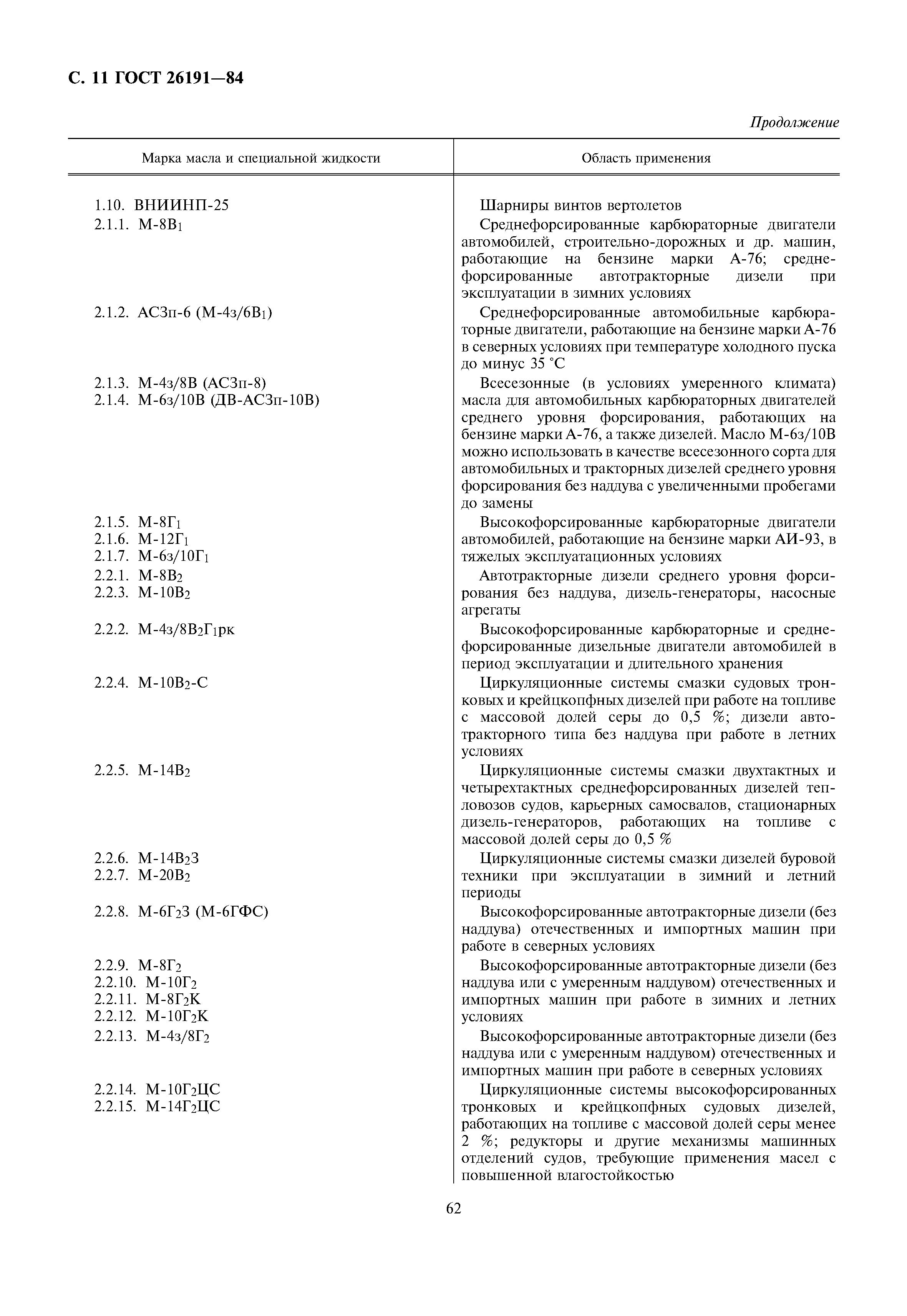 С. 11 ГОСТ 26191—84

Продолжение

| Марка масла и специальной жидкости | Область применения |
|---|---|
| 1.10. ВНИИНП-25 | Шарниры винтов вертолетов |
| 2.1.1. М-8В$_1$ | Среднефорсированные карбюраторные двигатели автомобилей, строительно-дорожных и др. машин, работающие на бензине марки А-76; среднефорсированные автотракторные дизели при эксплуатации в зимних условиях |
| 2.1.2. АСЗп-6 (М-4з/6В$_1$) | Среднефорсированные автомобильные карбюраторные двигатели, работающие на бензине марки А-76 в северных условиях при температуре холодного пуска до минус 35 °С |
| 2.1.3. М-4з/8В (АСЗп-8) 2.1.4. М-6з/10В (ДВ-АСЗп-10В) | Всесезонные (в условиях умеренного климата) масла для автомобильных карбюраторных двигателей среднего уровня форсирования, работающих на бензине марки А-76, а также дизелей. Масло М-6з/10В можно использовать в качестве всесезонного сорта для автомобильных и тракторных дизелей среднего уровня форсирования без наддува с увеличенными пробегами до замены |
| 2.1.5. М-8Г$_1$ 2.1.6. М-12Г$_1$ 2.1.7. М-6з/10Г$_1$ | Высокофорсированные карбюраторные двигатели автомобилей, работающие на бензине марки АИ-93, в тяжелых эксплуатационных условиях |
| 2.2.1. М-8В$_2$ 2.2.3. М-10В$_2$ | Автотракторные дизели среднего уровня форсирования без наддува, дизель-генераторы, насосные агрегаты |
| 2.2.2. М-4з/8В$_2$Г$_1$рк | Высокофорсированные карбюраторные и среднефорсированные дизельные двигатели автомобилей в период эксплуатации и длительного хранения |
| 2.2.4. М-10В$_2$-С | Циркуляционные системы смазки судовых тронковых и крейцкопфных дизелей при работе на топливе с массовой долей серы до 0,5 %; дизели автотракторного типа без наддува при работе в летних условиях |
| 2.2.5. М-14В$_2$ | Циркуляционные системы смазки двухтактных и четырехтактных среднефорсированных дизелей тепловозов судов, карьерных самосвалов, стационарных дизель-генераторов, работающих на топливе с массовой долей серы до 0,5 % |
| 2.2.6. М-14В$_2$З 2.2.7. М-20В$_2$ | Циркуляционные системы смазки дизелей буровой техники при эксплуатации в зимний и летний периоды |
| 2.2.8. М-6Г$_2$З (М-6ГФС) | Высокофорсированные автотракторные дизели (без наддува) отечественных и импортных машин при работе в северных условиях |
| 2.2.9. М-8Г$_2$ 2.2.10. М-10Г$_2$ 2.2.11. М-8Г$_2$К 2.2.12. М-10Г$_2$К | Высокофорсированные автотракторные дизели (без наддува или с умеренным наддувом) отечественных и импортных машин при работе в зимних и летних условиях |
| 2.2.13. М-4з/8Г$_2$ | Высокофорсированные автотракторные дизели (без наддува или с умеренным наддувом) отечественных и импортных машин при работе в северных условиях |
| 2.2.14. М-10Г$_2$ЦС 2.2.15. М-14Г$_2$ЦС | Циркуляционные системы высокофорсированных тронковых и крейцкопфных судовых дизелей, работающих на топливе с массовой долей серы менее 2 %; редукторы и другие механизмы машинных отделений судов, требующие применения масел с повышенной влагостойкостью |

62